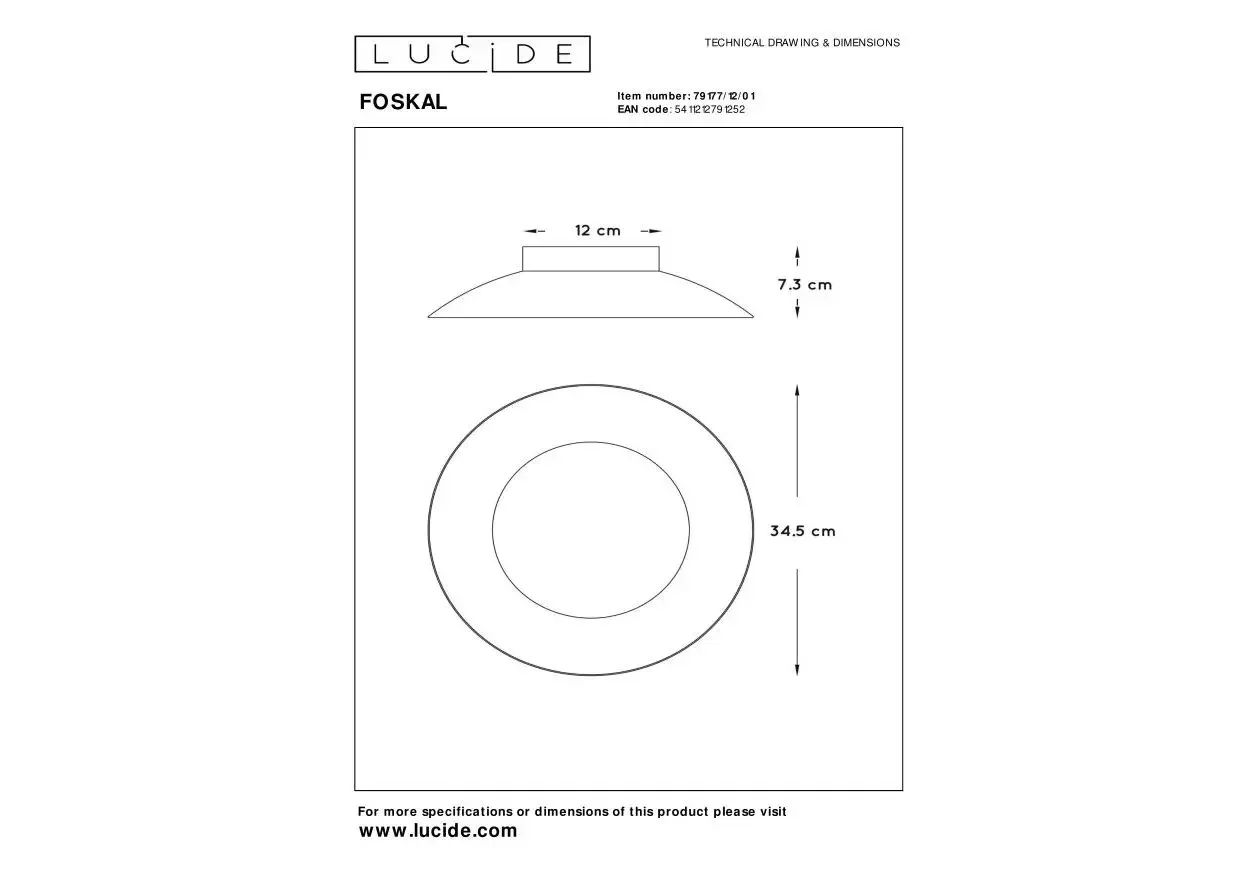 LUCIDE

TECHNICAL DRAWING & DIMENSIONS

FOSKAL

Item number: 79177/12/01
EAN code: 5411212791252

12 cm

7.3 cm

34.5 cm

For more specifications or dimensions of this product please visit
www.lucide.com